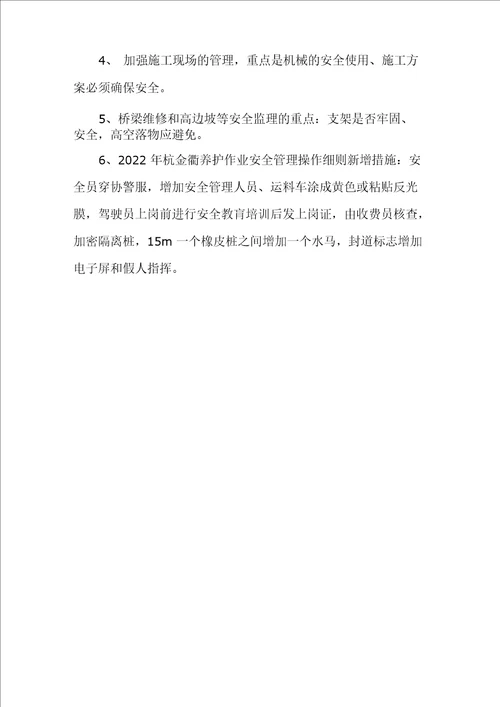 4、 加强施工现场的管理，重点是机械的安全使用、施工方案必须确保安全。

5、桥梁维修和高边坡等安全监理的重点：支架是否牢固、安全，高空落物应避免。

6、2022 年杭金衢养护作业安全管理操作细则新增措施：安全员穿协警服，增加安全管理人员、运料车涂成黄色或粘贴反光膜，驾驶员上岗前进行安全教育培训后发上岗证，由收费员核查，加密隔离桩，15m 一个橡皮桩之间增加一个水马，封道标志增加电子屏和假人指挥。